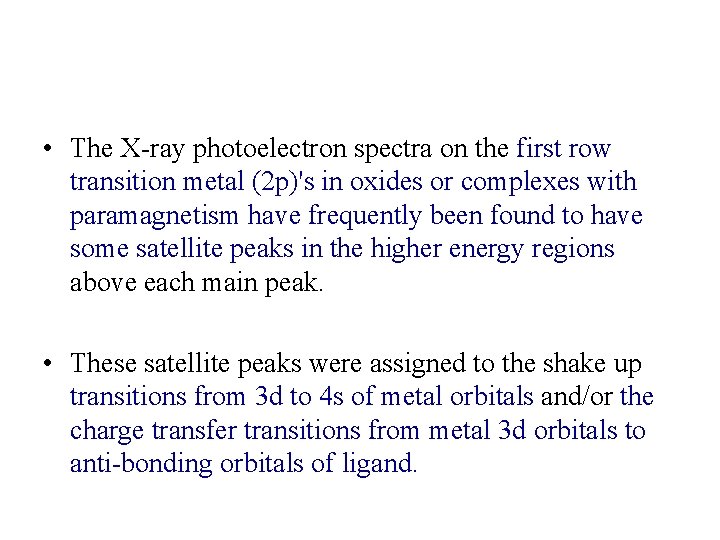 • The X-ray photoelectron spectra on the first row transition metal (2p)'s in oxides or complexes with paramagnetism have frequently been found to have some satellite peaks in the higher energy regions above each main peak.

• These satellite peaks were assigned to the shake up transitions from 3d to 4s of metal orbitals and/or the charge transfer transitions from metal 3d orbitals to anti-bonding orbitals of ligand.